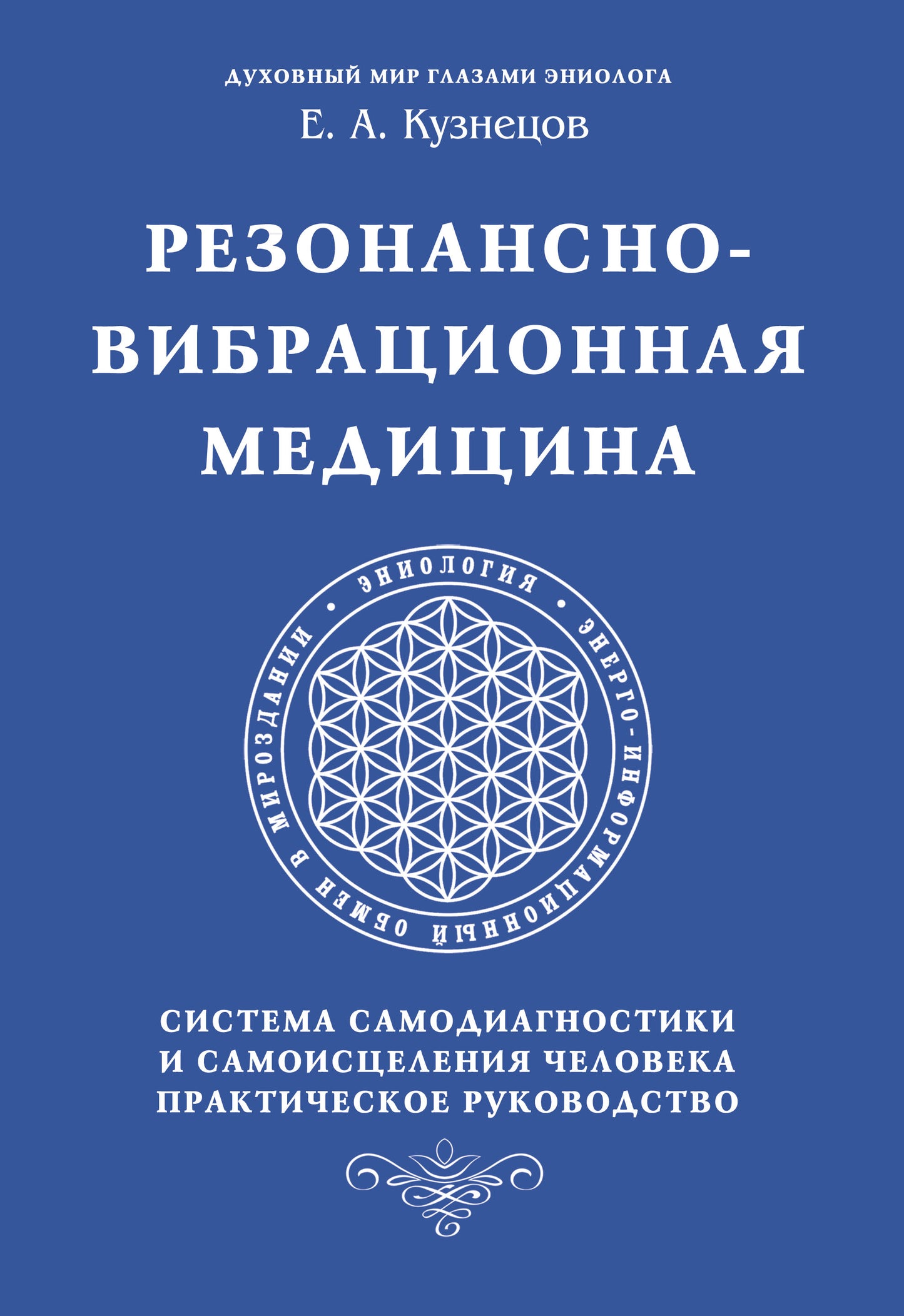 ДУХОВНЫЙ МИР ГЛАЗАМИ ЭНИОЛОГА
Е. А. Кузнецов

РЕЗОНАНСНО-ВИБРАЦИОННАЯ МЕДИЦИНА

• ЭНИОЛОГИЯ • ЭНЕРГО-ИНФОРМАЦИОННЫЙ ОБМЕН В МИРОЗДАНИИ

СИСТЕМА САМОДИАГНОСТИКИ И САМОИСЦЕЛЕНИЯ ЧЕЛОВЕКА
ПРАКТИЧЕСКОЕ РУКОВОДСТВО